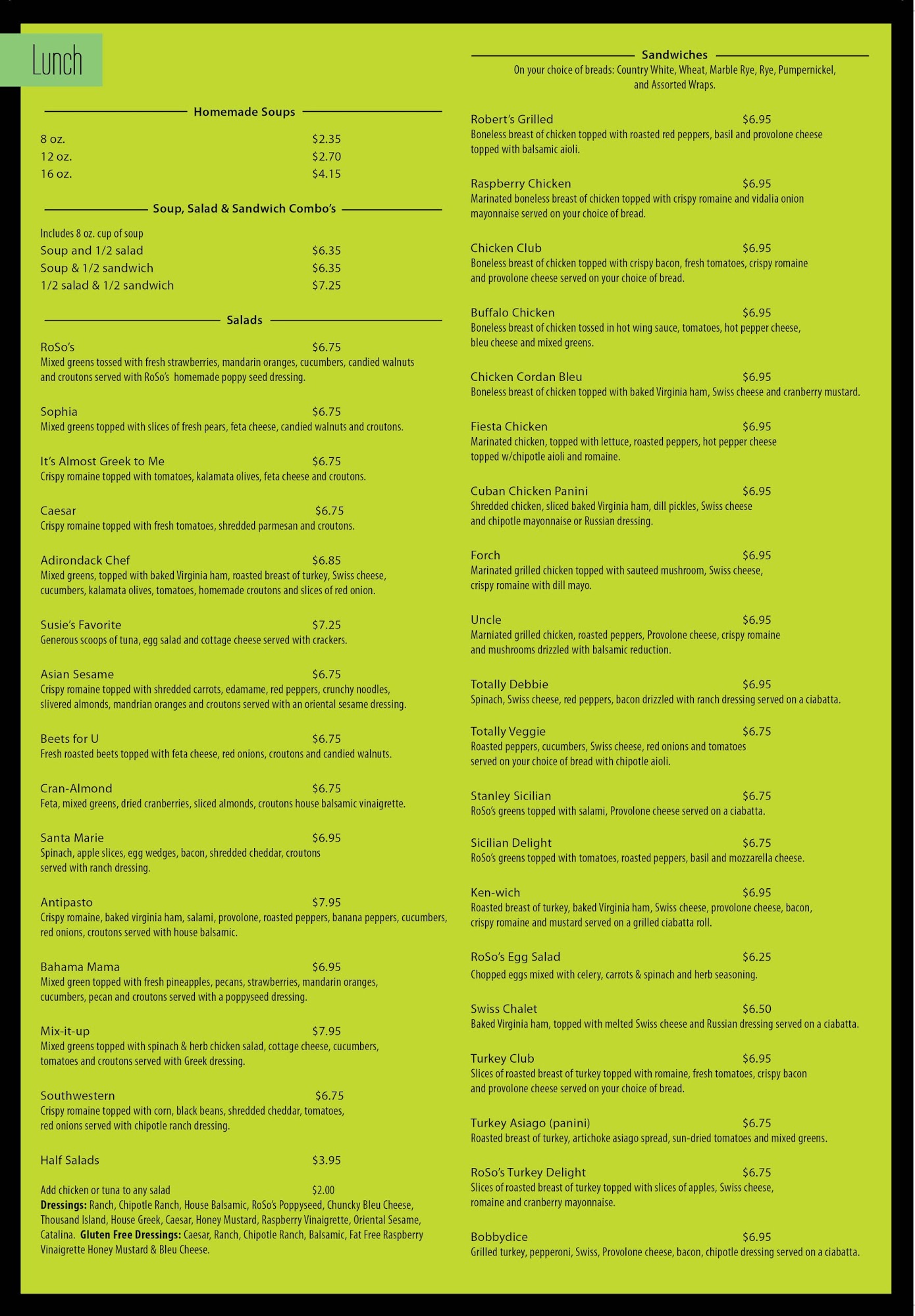 Lunch

Homemade Soups

8 oz. $2.35
12 oz. $2.70
16 oz. $4.15

Soup, Salad & Sandwich Combo's

Includes 8 oz. cup of soup
Soup and 1/2 salad $6.35
Soup & 1/2 sandwich $6.35
1/2 salad & 1/2 sandwich $7.25

Salads

RoSo's $6.75
Mixed greens tossed with fresh strawberries, mandarin oranges, cucumbers, candied walnuts and croutons served with RoSo's homemade poppy seed dressing.

Sophia $6.75
Mixed greens topped with slices of fresh pears, feta cheese, candied walnuts and croutons.

It's Almost Greek to Me $6.75
Crispy romaine topped with tomatoes, kalamata olives, feta cheese and croutons.

Caesar $6.75
Crispy romaine topped with fresh tomatoes, shredded parmesan and croutons.

Adirondack Chef $6.85
Mixed greens, topped with baked Virginia ham, roasted breast of turkey, Swiss cheese, cucumbers, kalamata olives, tomatoes, homemade croutons and slices of red onion.

Susie's Favorite $7.25
Generous scoops of tuna, egg salad and cottage cheese served with crackers.

Asian Sesame $6.75
Crispy romaine topped with shredded carrots, edamame, red peppers, crunchy noodles, slivered almonds, mandrian oranges and croutons served with an oriental sesame dressing.

Beets for U $6.75
Fresh roasted beets topped with feta cheese, red onions, croutons and candied walnuts.

Cran-Almond $6.75
Feta, mixed greens, dried cranberries, sliced almonds, croutons house balsamic vinaigrette.

Santa Marie $6.95
Spinach, apple slices, egg wedges, bacon, shredded cheddar, croutons served with ranch dressing.

Antipasto $7.95
Crispy romaine, baked virginia ham, salami, provolone, roasted peppers, banana peppers, cucumbers, red onions, croutons served with house balsamic.

Bahama Mama $6.95
Mixed green topped with fresh pineapples, pecans, strawberries, mandarin oranges, cucumbers, pecan and croutons served with a poppyseed dressing.

Mix-it-up $7.95
Mixed greens topped with spinach & herb chicken salad, cottage cheese, cucumbers, tomatoes and croutons served with Greek dressing.

Southwestern $6.75
Crispy romaine topped with corn, black beans, shredded cheddar, tomatoes, red onions served with chipotle ranch dressing.

Half Salads $3.95

Add chicken or tuna to any salad $2.00
Dressings: Ranch, Chipotle Ranch, House Balsamic, RoSo's Poppyseed, Chuncky Bleu Cheese, Thousand Island, House Greek, Caesar, Honey Mustard, Raspberry Vinaigrette, Oriental Sesame, Catalina. Gluten Free Dressings: Caesar, Ranch, Chipotle Ranch, Balsamic, Fat Free Raspberry Vinaigrette Honey Mustard & Bleu Cheese.

Sandwiches
On your choice of breads: Country White, Wheat, Marble Rye, Rye, Pumpernickel, and Assorted Wraps.

Robert's Grilled $6.95
Boneless breast of chicken topped with roasted red peppers, basil and provolone cheese topped with balsamic aioli.

Raspberry Chicken $6.95
Marinated boneless breast of chicken topped with crispy romaine and vidalia onion mayonnaise served on your choice of bread.

Chicken Club $6.95
Boneless breast of chicken topped with crispy bacon, fresh tomatoes, crispy romaine and provolone cheese served on your choice of bread.

Buffalo Chicken $6.95
Boneless breast of chicken tossed in hot wing sauce, tomatoes, hot pepper cheese, bleu cheese and mixed greens.

Chicken Cordan Bleu $6.95
Boneless breast of chicken topped with baked Virginia ham, Swiss cheese and cranberry mustard.

Fiesta Chicken $6.95
Marinated chicken, topped with lettuce, roasted peppers, hot pepper cheese topped w/chipotle aioli and romaine.

Cuban Chicken Panini $6.95
Shredded chicken, sliced baked Virginia ham, dill pickles, Swiss cheese and chipotle mayonnaise or Russian dressing.

Forch $6.95
Marinated grilled chicken topped with sauteed mushroom, Swiss cheese, crispy romaine with dill mayo.

Uncle $6.95
Marniated grilled chicken, roasted peppers, Provolone cheese, crispy romaine and mushrooms drizzled with balsamic reduction.

Totally Debbie $6.95
Spinach, Swiss cheese, red peppers, bacon drizzled with ranch dressing served on a ciabatta.

Totally Veggie $6.75
Roasted peppers, cucumbers, Swiss cheese, red onions and tomatoes served on your choice of bread with chipotle aioli.

Stanley Sicilian $6.75
RoSo's greens topped with salami, Provolone cheese served on a ciabatta.

Sicilian Delight $6.75
RoSo's greens topped with tomatoes, roasted peppers, basil and mozzarella cheese.

Ken-wich $6.95
Roasted breast of turkey, baked Virginia ham, Swiss cheese, provolone cheese, bacon, crispy romaine and mustard served on a grilled ciabatta roll.

RoSo's Egg Salad $6.25
Chopped eggs mixed with celery, carrots & spinach and herb seasoning.

Swiss Chalet $6.50
Baked Virginia ham, topped with melted Swiss cheese and Russian dressing served on a ciabatta.

Turkey Club $6.95
Slices of roasted breast of turkey topped with romaine, fresh tomatoes, crispy bacon and provolone cheese served on your choice of bread.

Turkey Asiago (panini) $6.75
Roasted breast of turkey, artichoke asiago spread, sun-dried tomatoes and mixed greens.

RoSo's Turkey Delight $6.75
Slices of roasted breast of turkey topped with slices of apples, Swiss cheese, romaine and cranberry mayonnaise.

Bobbydice $6.95
Grilled turkey, pepperoni, Swiss, Provolone cheese, bacon, chipotle dressing served on a ciabatta.